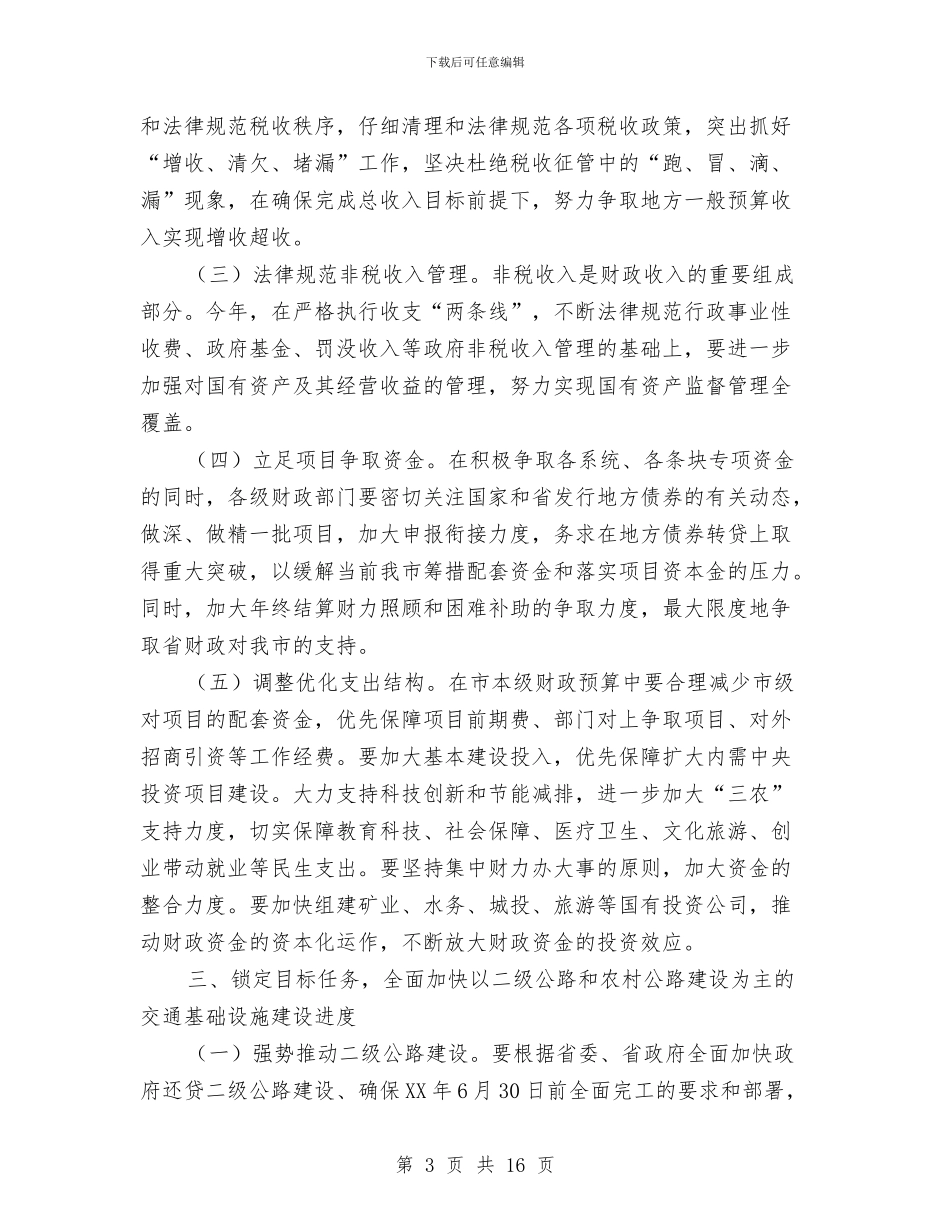 下载后可任意编辑

和法律规范税收秩序，仔细清理和法律规范各项税收政策，突出抓好“增收、清欠、堵漏”工作，坚决杜绝税收征管中的“跑、冒、滴、漏”现象，在确保完成总收入目标前提下，努力争取地方一般预算收入实现增收超收。

（三）法律规范非税收入管理。非税收入是财政收入的重要组成部分。今年，在严格执行收支“两条线”，不断法律规范行政事业性收费、政府基金、罚没收入等政府非税收入管理的基础上，要进一步加强对国有资产及其经营收益的管理，努力实现国有资产监督管理全覆盖。

（四）立足项目争取资金。在积极争取各系统、各条块专项资金的同时，各级财政部门要密切关注国家和省发行地方债券的有关动态，做深、做精一批项目，加大申报衔接力度，务求在地方债券转贷上取得重大突破，以缓解当前我市筹措配套资金和落实项目资本金的压力。同时，加大年终结算财力照顾和困难补助的争取力度，最大限度地争取省财政对我市的支持。

（五）调整优化支出结构。在市本级财政预算中要合理减少市级对项目的配套资金，优先保障项目前期费、部门对上争取项目、对外招商引资等工作经费。要加大基本建设投入，优先保障扩大内需中央投资项目建设。大力支持科技创新和节能减排，进一步加大“三农”支持力度，切实保障教育科技、社会保障、医疗卫生、文化旅游、创业带动就业等民生支出。要坚持集中财力办大事的原则，加大资金的整合力度。要加快组建矿业、水务、城投、旅游等国有投资公司，推动财政资金的资本化运作，不断放大财政资金的投资效应。

三、锁定目标任务，全面加快以二级公路和农村公路建设为主的交通基础设施建设进度

（一）强势推动二级公路建设。要根据省委、省政府全面加快政府还贷二级公路建设、确保XX年6月30日前全面完工的要求和部署，

第 3 页 共 16 页